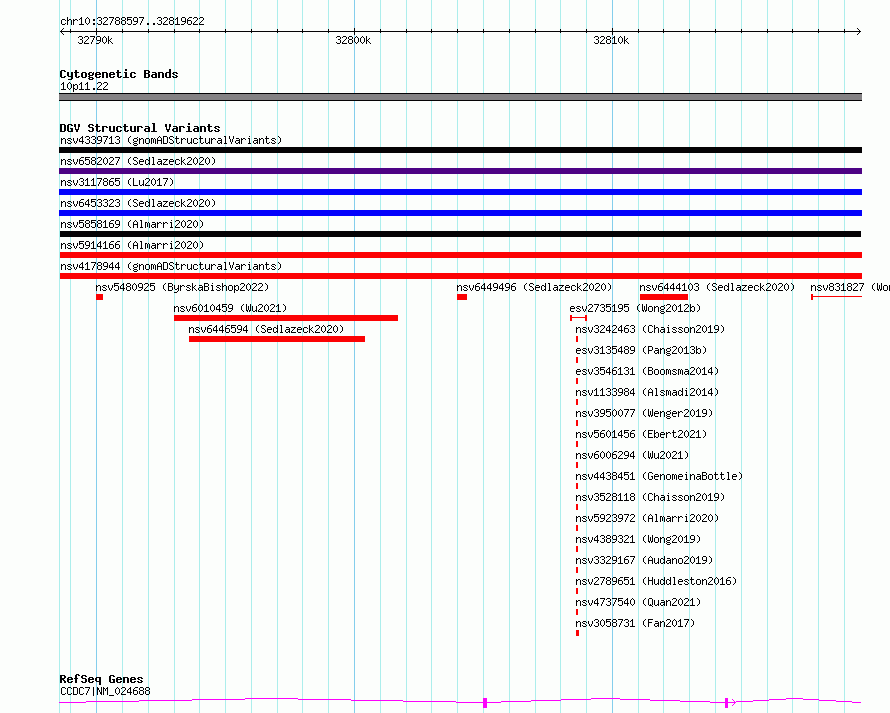 chr10:32788597..32819622

32790k

32800k

32810k

Cytogenetic Bands
10p11.22

DGV Structural Variants
nsv4339713 (gnomADStructuralVariants)
nsv6582027 (Sedlazeck2020)
nsv3117865 (Lu2017)
nsv6453323 (Sedlazeck2020)
nsv5858169 (Almarri2020)
nsv5914166 (Almarri2020)
nsv4178944 (gnomADStructuralVariants)
nsv5480925 (ByrskaBishop2022)
nsv6449496 (Sedlazeck2020)
nsv6444103 (Sedlazeck2020)
nsv831827 (Wo
nsv6010459 (Wu2021)
esv2735195 (Wong2012b)
nsv6446594 (Sedlazeck2020)
nsv3242463 (Chaisson2019)
esv3135489 (Pang2013b)
esv3546131 (Boomsma2014)
nsv1133984 (Alsmadi2014)
nsv3950077 (Wenger2019)
nsv5601456 (Ebert2021)
nsv6006294 (Wu2021)
nsv4438451 (GenomeinaBottle)
nsv3528118 (Chaisson2019)
nsv5923972 (Almarri2020)
nsv4389321 (Wong2019)
nsv3329167 (Audano2019)
nsv2789651 (Huddleston2016)
nsv4737540 (Quan2021)
nsv3058731 (Fan2017)

RefSeq Genes
CCDC7|NM_024688